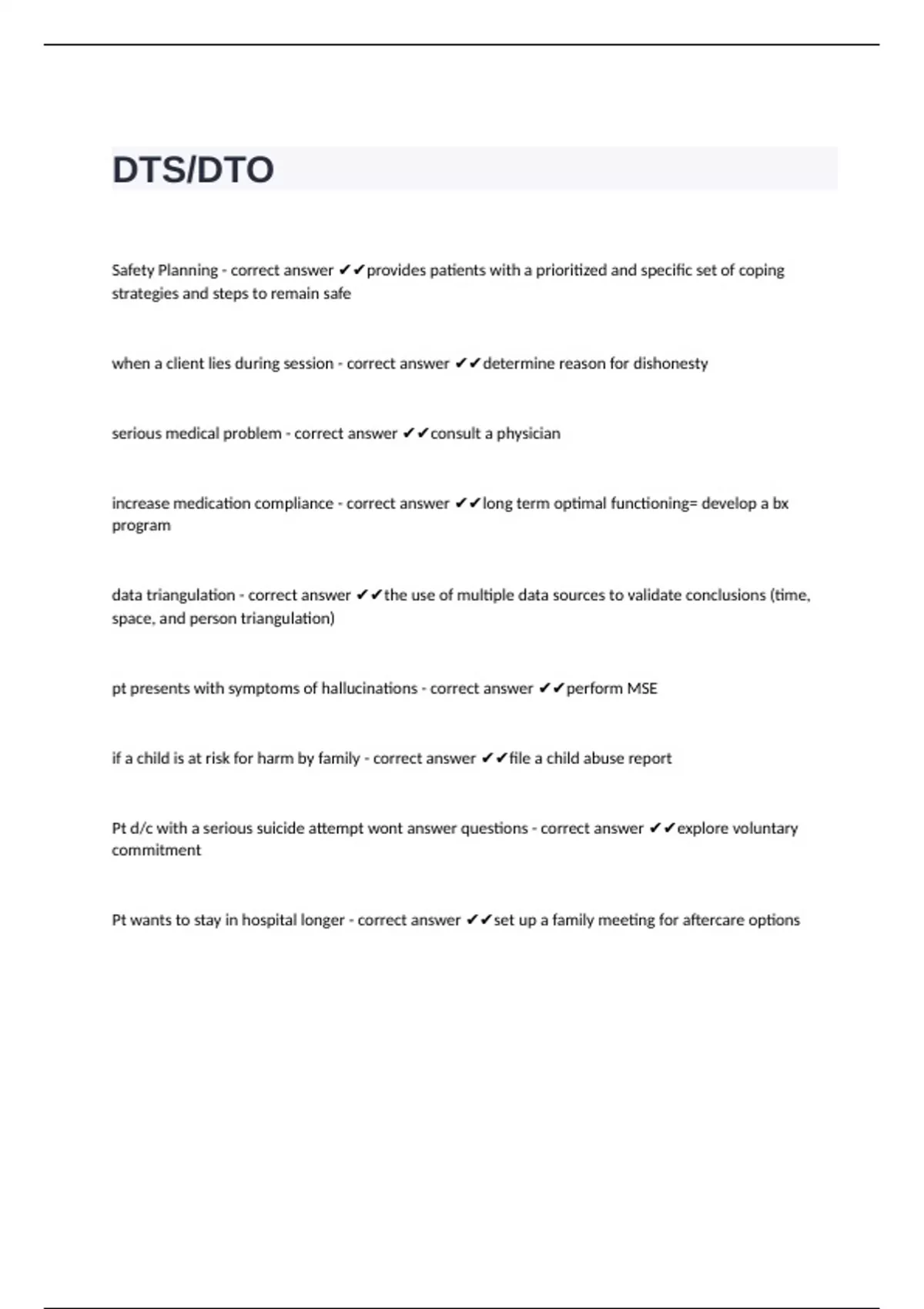 DTS/DTO

Safety Planning - correct answer ✔✔provides patients with a prioritized and specific set of coping strategies and steps to remain safe

when a client lies during session - correct answer ✔✔determine reason for dishonesty

serious medical problem - correct answer ✔✔consult a physician

increase medication compliance - correct answer ✔✔long term optimal functioning= develop a bx program

data triangulation - correct answer ✔✔the use of multiple data sources to validate conclusions (time, space, and person triangulation)

pt presents with symptoms of hallucinations - correct answer ✔✔perform MSE

if a child is at risk for harm by family - correct answer ✔✔file a child abuse report

Pt d/c with a serious suicide attempt wont answer questions - correct answer ✔✔explore voluntary commitment

Pt wants to stay in hospital longer - correct answer ✔✔set up a family meeting for aftercare options